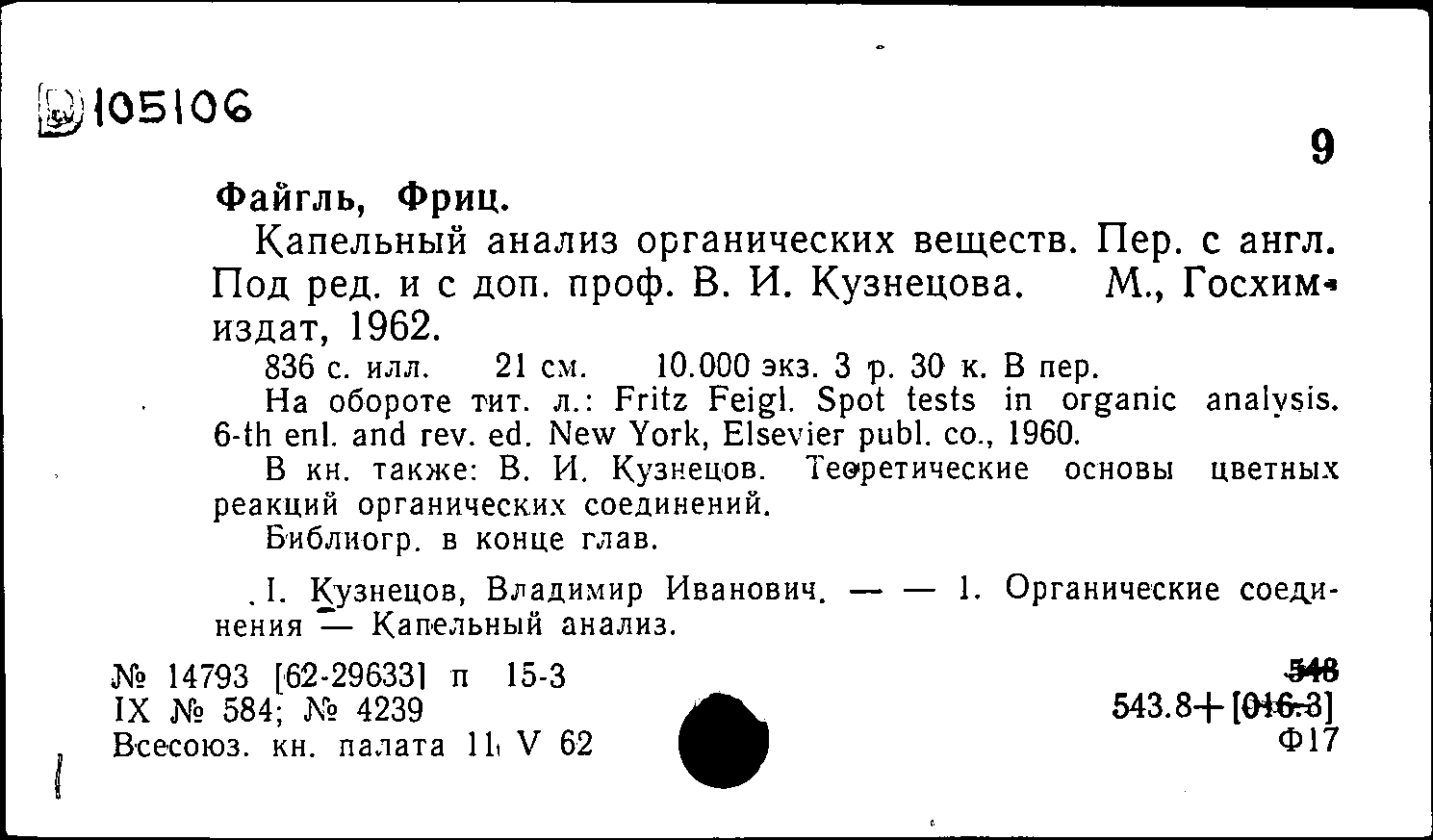 105106

9

Файгль, Фриц.

Капельный анализ органических веществ. Пер. с англ. Под ред. и с доп. проф. В. И. Кузнецова. М., Госхимиздат, 1962.

836 с. илл. 21 см. 10.000 экз. 3 р. 30 к. В пер.

На обороте тит. л.: Fritz Feigl. Spot tests in organic analysis. 6-th enl. and rev. ed. New York, Elsevier publ. co., 1960.

В кн. также: В. И. Кузнецов. Теоретические основы цветных реакций органических соединений.

Библиогр. в конце глав.

I. Кузнецов, Владимир Иванович. — — 1. Органические соединения — Капельный анализ.

№ 14793 [62-29633] п 15-3
IX № 584; № 4239
Всесоюз. кн. палата 11 V 62

548
543.8+[016.3]
Ф17